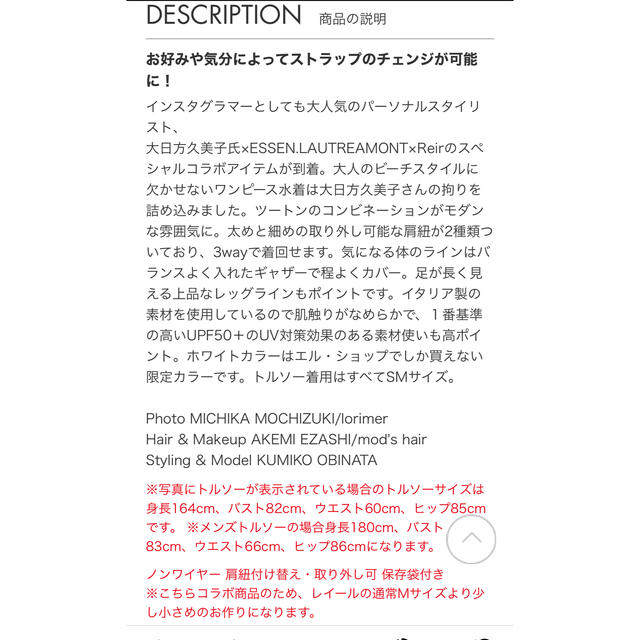 DESCRIPTION 商品の説明

お好みや気分によってストラップのチェンジが可能に！

インスタグラマーとしても大人気のパーソナルスタイリスト、
大日方久美子氏×ESSEN.LAUTREAMONT×Reirのスペシャルコラボアイテムが到着。大人のビーチスタイルに欠かせないワンピース水着は大日方久美子さんの拘りを詰め込みました。ツートンのコンビネーションがモダンな雰囲気に。太めと細めの取り外し可能な肩紐が2種類ついており、3wayで着回せます。気になる体のラインはバランスよく入れたギャザーで程よくカバー。足が長く見える上品なレッグラインもポイントです。イタリア製の素材を使用しているので肌触りがなめらかで、１番基準の高いUPF50＋のUV対策効果のある素材使いも高ポイント。ホワイトカラーはエル・ショップでしか買えない限定カラーです。トルソー着用はすべてSMサイズ。

Photo MICHIKA MOCHIZUKI/lorimer
Hair & Makeup AKEMI EZASHI/mod's hair
Styling & Model KUMIKO OBINATA

※写真にトルソーが表示されている場合のトルソーサイズは身長164cm、バスト82cm、ウエスト60cm、ヒップ85cmです。 ※メンズトルソーの場合身長180cm、バスト83cm、ウエスト66cm、ヒップ86cmになります。

ノンワイヤー 肩紐付け替え・取り外し可 保存袋付き
※こちらコラボ商品のため、レイールの通常Mサイズより少し小さめのお作りになります。